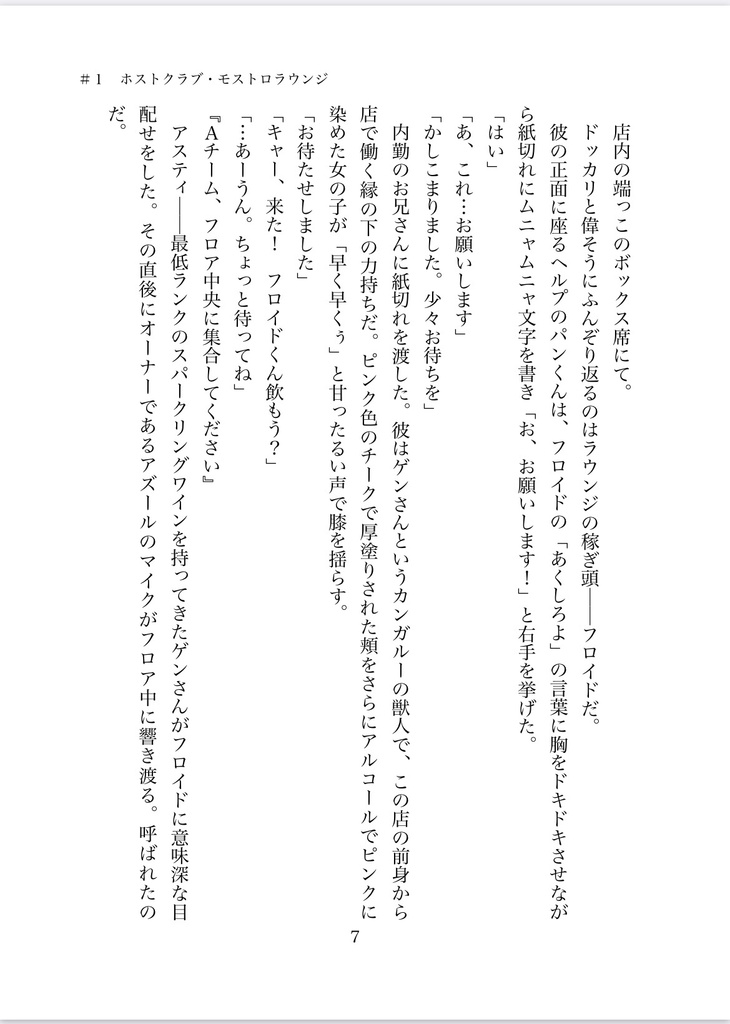 ＃1　ホストクラブ・モストロラウンジ

店内の端っこのボックス席にて。

ドッカリと偉そうにふんぞり返るのはラウンジの稼ぎ頭――フロイドだ。

彼の正面に座るヘルプのパンくんは、フロイドの「あくしろよ」の言葉に胸をドキドキさせながら紙切れにムニャムニャ文字を書き「お、お願いします！」と右手を挙げた。

「はい」

「あ、これ…お願いします」

「かしこまりました。少々お待ちを」

内勤のお兄さんに紙切れを渡した。彼はゲンさんというカンガルーの獣人で、この店の前身から店で働く縁の下の力持ちだ。ピンク色のチークで厚塗りされた頬をさらにアルコールでピンクに染めた女の子が「早く早くぅ」と甘ったるい声で膝を揺らす。

「お待たせしました」

「キャー、来た！　フロイドくん飲もう？」

「…あーうん。ちょっと待ってね」

『Aチーム、フロア中央に集合してください』

アスティ――最低ランクのスパークリングワインを持ってきたゲンさんがフロイドに意味深な目配せをした。その直後にオーナーであるアズールのマイクがフロア中に響き渡る。呼ばれたのだ。

7